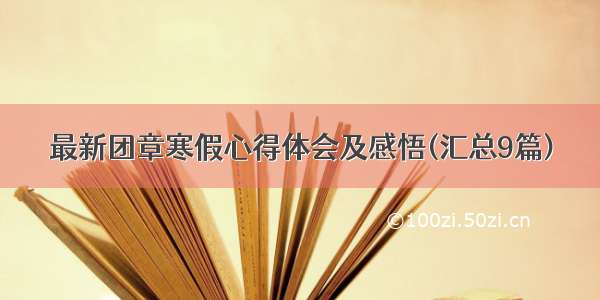 最新团章寒假心得体会及感悟(汇总9篇)

©100zi.50zi.cn